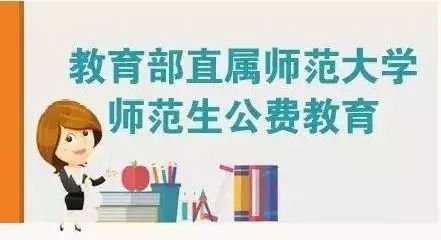 教育部直属师范大学
师范生公费教育